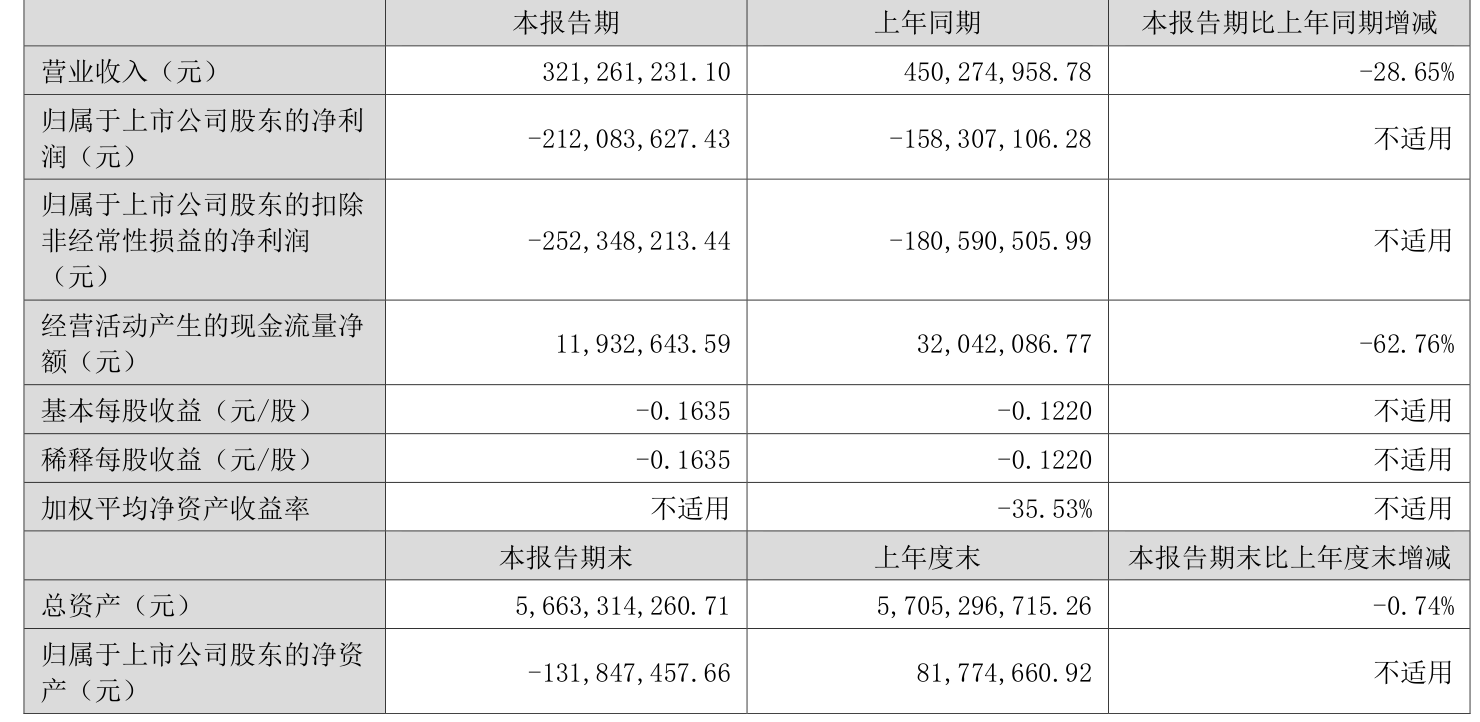 |  | 本报告期 | 上年同期 | 本报告期比上年同期增减 |
|---|---|---|---|
| 营业收入（元） | 321,261,231.10 | 450,274,958.78 | -28.65% |
| 归属于上市公司股东的净利润（元） | -212,083,627.43 | -158,307,106.28 | 不适用 |
| 归属于上市公司股东的扣除非经常性损益的净利润（元） | -252,348,213.44 | -180,590,505.99 | 不适用 |
| 经营活动产生的现金流量净额（元） | 11,932,643.59 | 32,042,086.77 | -62.76% |
| 基本每股收益（元/股） | -0.1635 | -0.1220 | 不适用 |
| 稀释每股收益（元/股） | -0.1635 | -0.1220 | 不适用 |
| 加权平均净资产收益率 | 不适用 | -35.53% | 不适用 |
|  | 本报告期末 | 上年度末 | 本报告期末比上年度末增减 |
| 总资产（元） | 5,663,314,260.71 | 5,705,296,715.26 | -0.74% |
| 归属于上市公司股东的净资产（元） | -131,847,457.66 | 81,774,660.92 | 不适用 |